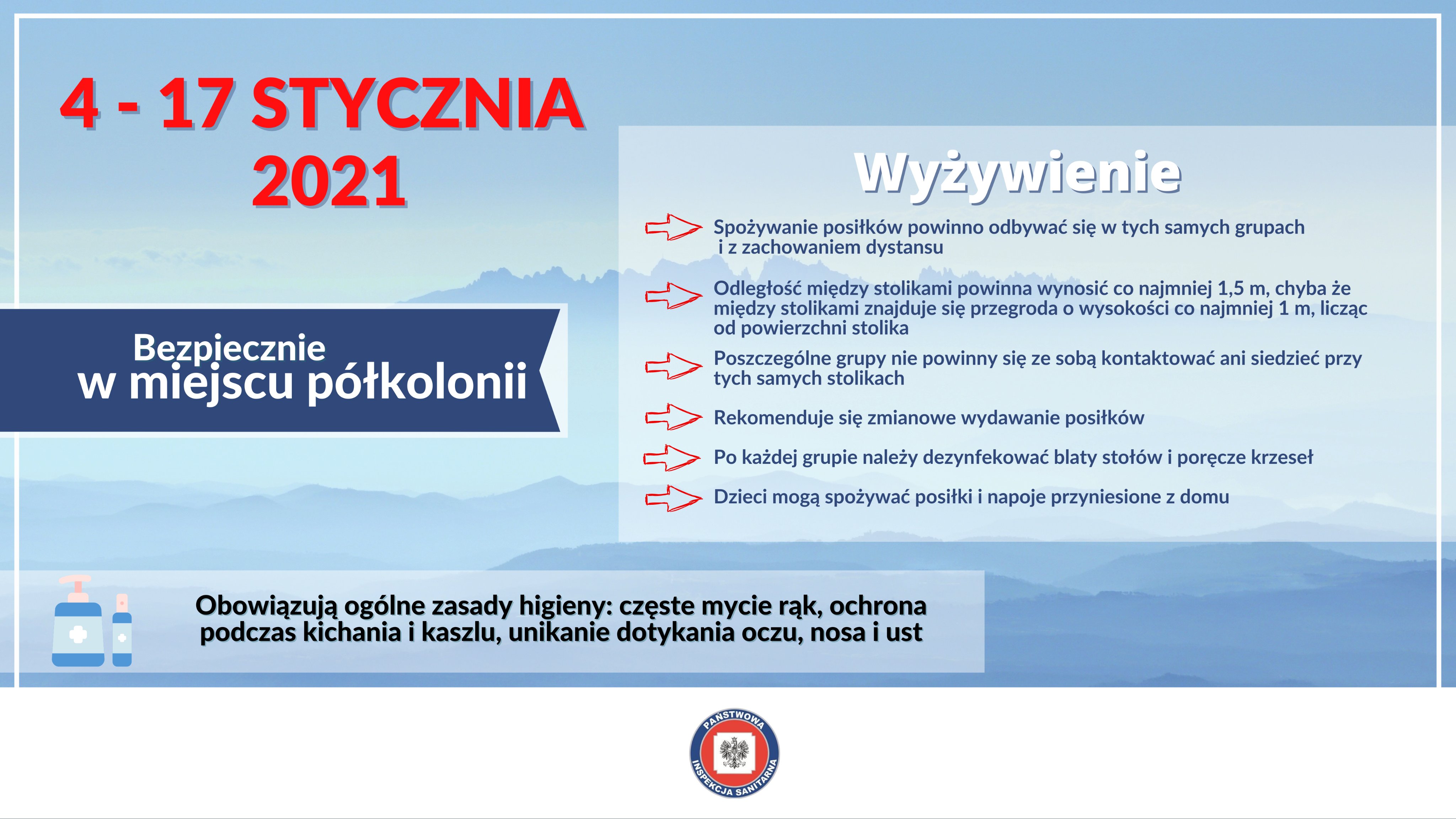 4 - 17 STYCZNIA 2021

Bezpiecznie w miejscu półkolonii

Wyżywienie

Spożywanie posiłków powinno odbywać się w tych samych grupach i z zachowaniem dystansu

Odległość między stolikami powinna wynosić co najmniej 1,5 m, chyba że między stolikami znajduje się przegroda o wysokości co najmniej 1 m, licząc od powierzchni stolika

Poszczególne grupy nie powinny się ze sobą kontaktować ani siedzieć przy tych samych stolikach

Rekomenduje się zmianowe wydawanie posiłków

Po każdej grupie należy dezynfekować blaty stołów i poręcze krzeseł

Dzieci mogą spożywać posiłki i napoje przyniesione z domu

Obowiązują ogólne zasady higieny: częste mycie rąk, ochrona podczas kichania i kaszlu, unikanie dotykania oczu, nosa i ust

PAŃSTWOWA INSPEKCJA SANITARNA